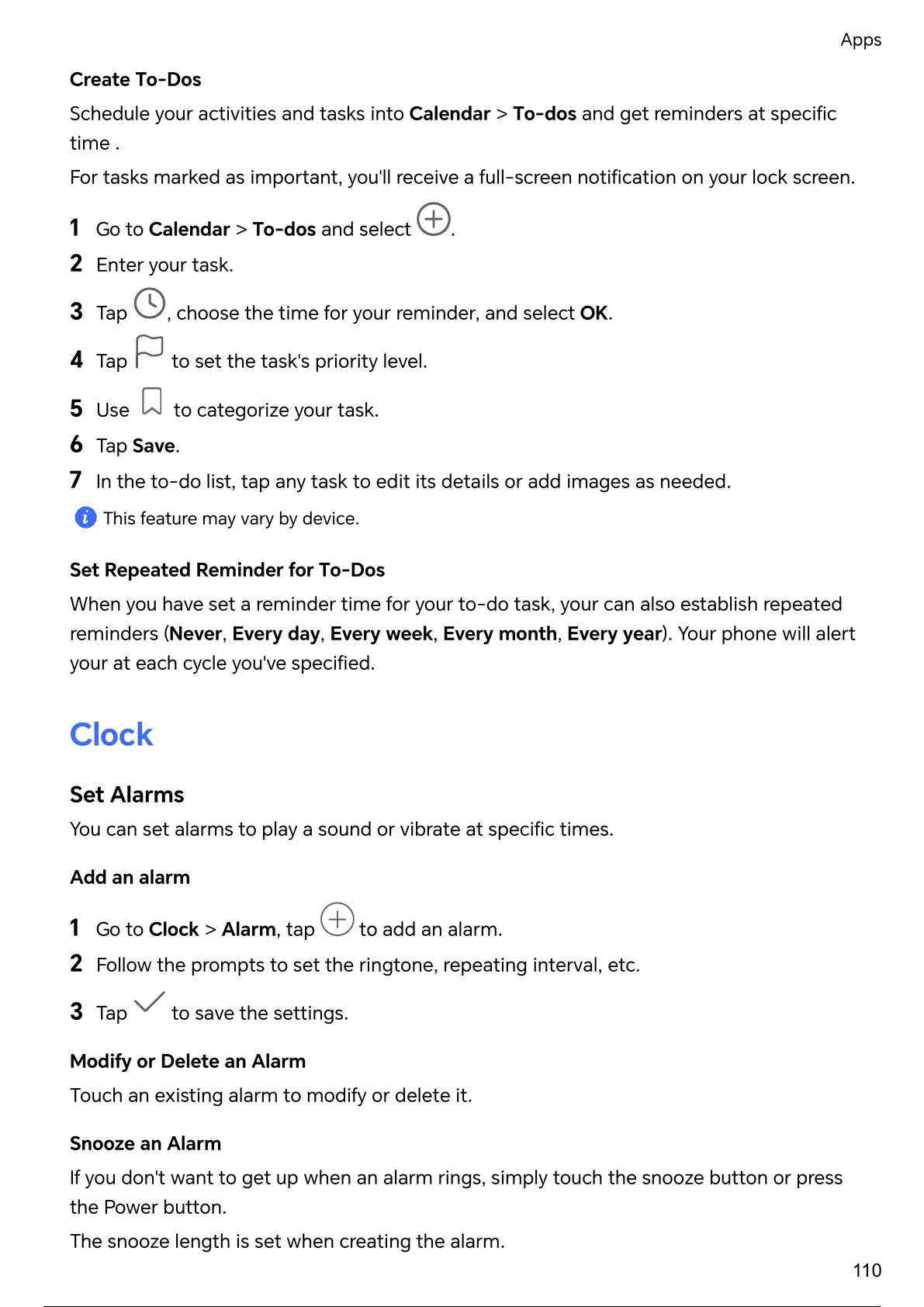 Apps

Create To-Dos

Schedule your activities and tasks into Calendar > To-dos and get reminders at specific time .

For tasks marked as important, you'll receive a full-screen notification on your lock screen.

1 Go to Calendar > To-dos and select .

2 Enter your task.

3 Tap , choose the time for your reminder, and select OK.

4 Tap to set the task's priority level.

5 Use to categorize your task.

6 Tap Save.

7 In the to-do list, tap any task to edit its details or add images as needed.

This feature may vary by device.

Set Repeated Reminder for To-Dos

When you have set a reminder time for your to-do task, your can also establish repeated reminders (Never, Every day, Every week, Every month, Every year). Your phone will alert your at each cycle you've specified.

Clock

Set Alarms

You can set alarms to play a sound or vibrate at specific times.

Add an alarm

1 Go to Clock > Alarm, tap to add an alarm.

2 Follow the prompts to set the ringtone, repeating interval, etc.

3 Tap to save the settings.

Modify or Delete an Alarm

Touch an existing alarm to modify or delete it.

Snooze an Alarm

If you don't want to get up when an alarm rings, simply touch the snooze button or press the Power button.

The snooze length is set when creating the alarm.

110